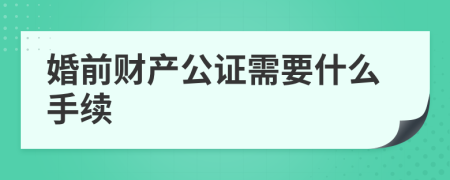 婚前财产公证需要什么手续